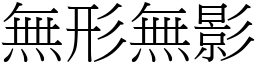 無形無影